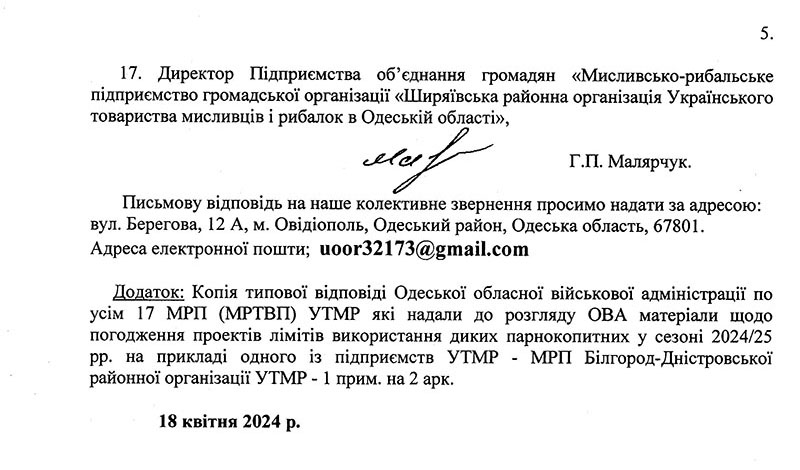 5.

17. Директор Підприємства об'єднання громадян «Мисливсько-рибальське підприємство громадської організації «Ширяївська районна організація Українського товариства мисливців і рибалок в Одеській області»,

Г.П. Малярчук.

Письмову відповідь на наше колективне звернення просимо надати за адресою: вул. Берегова, 12 А, м. Овідіополь, Одеський район, Одеська область, 67801.
Адреса електронної пошти; uoor32173@gmail.com

Додаток: Копія типової відповіді Одеської обласної військової адміністрації по усім 17 МРП (МРТВП) УТМР які надали до розгляду ОВА матеріали щодо погодження проектів лімітів використання диких парнокопитних у сезоні 2024/25 рр. на прикладі одного із підприємств УТМР - МРП Білгород-Дністровської районної організації УТМР - 1 прим. на 2 арк.

18 квітня 2024 р.